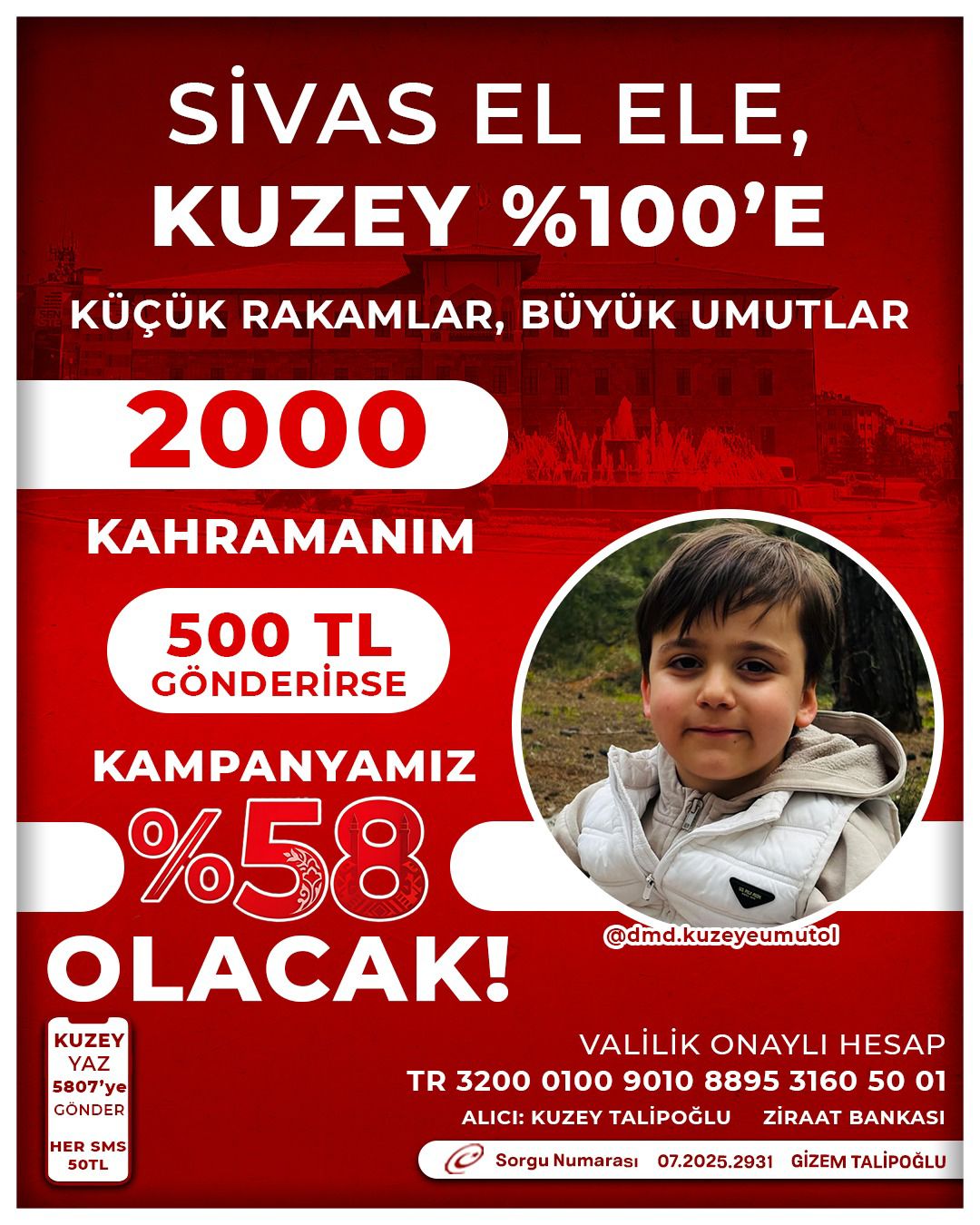 SİVAS EL ELE,
KUZEY %100'E

KÜÇÜK RAKAMLAR, BÜYÜK UMUTLAR

2000

KAHRAMANIM

500 TL
GÖNDERİRSE

KAMPANYAMIZ

%58

OLACAK!

@dmd.kuzeyeumutol

KUZEY
YAZ
5807'ye
GÖNDER

HER SMS
50TL

VALİLİK ONAYLI HESAP
TR 3200 0100 9010 8895 3160 50 01
ALICI: KUZEY TALİPOĞLU ZİRAAT BANKASI

Sorgu Numarası 07.2025.2931 GİZEM TALİPOĞLU